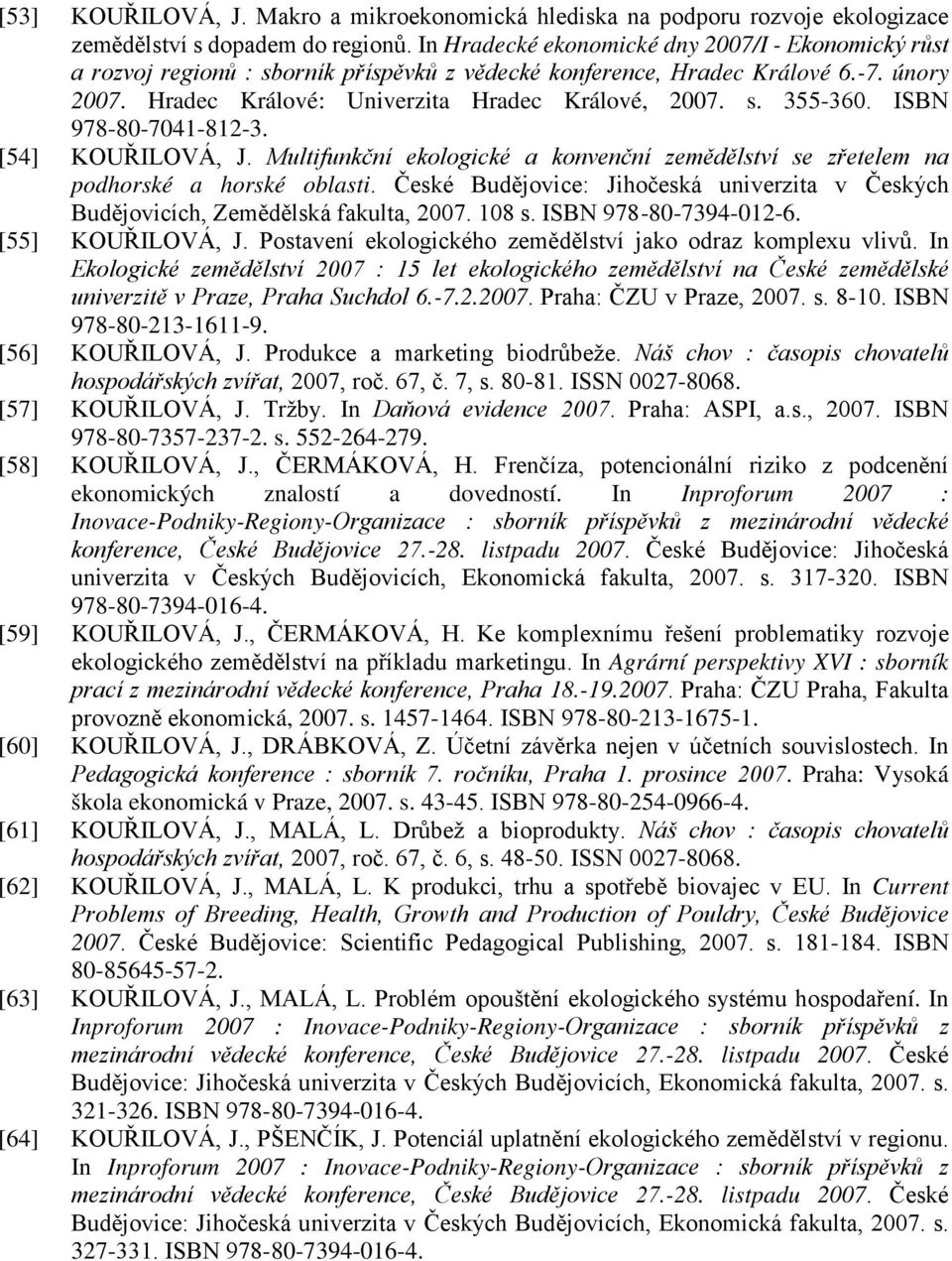 [53] KOUŘILOVÁ, J. Makro a mikroekonomická hlediska na podporu rozvoje ekologizace zemědělství s dopadem do regionů. In Hradecké ekonomické dny 2007/I - Ekonomický růst a rozvoj regionů : sborník příspěvků z vědecké konference, Hradec Králové 6.-7. února 2007. Hradec Králové: Univerzita Hradec Králové, 2007. s. 355-360. ISBN 978-80-7041-812-3.

[54] KOUŘILOVÁ, J. Multifunkční ekologické a konvenční zemědělství se zřetelem na podhorské a horské oblasti. České Budějovice: Jihočeská univerzita v Českých Budějovicích, Zemědělská fakulta, 2007. 108 s. ISBN 978-80-7394-012-6.

[55] KOUŘILOVÁ, J. Postavení ekologického zemědělství jako odraz komplexu vlivů. In Ekologické zemědělství 2007 : 15 let ekologického zemědělství na České zemědělské univerzitě v Praze, Praha Suchdol 6.-7.2.2007. Praha: ČZU v Praze, 2007. s. 8-10. ISBN 978-80-213-1611-9.

[56] KOUŘILOVÁ, J. Produkce a marketing biodrůbeže. Náš chov : časopis chovatelů hospodářských zvířat, 2007, roč. 67, č. 7, s. 80-81. ISSN 0027-8068.

[57] KOUŘILOVÁ, J. Tržby. In Daňová evidence 2007. Praha: ASPI, a.s., 2007. ISBN 978-80-7357-237-2. s. 552-264-279.

[58] KOUŘILOVÁ, J., ČERMÁKOVÁ, H. Frenčíza, potencionální riziko z podcenění ekonomických znalostí a dovedností. In Inproforum 2007 : Inovace-Podniky-Regiony-Organizace : sborník příspěvků z mezinárodní vědecké konference, České Budějovice 27.-28. listpadu 2007. České Budějovice: Jihočeská univerzita v Českých Budějovicích, Ekonomická fakulta, 2007. s. 317-320. ISBN 978-80-7394-016-4.

[59] KOUŘILOVÁ, J., ČERMÁKOVÁ, H. Ke komplexnímu řešení problematiky rozvoje ekologického zemědělství na příkladu marketingu. In Agrární perspektivy XVI : sborník prací z mezinárodní vědecké konference, Praha 18.-19.2007. Praha: ČZU Praha, Fakulta provozně ekonomická, 2007. s. 1457-1464. ISBN 978-80-213-1675-1.

[60] KOUŘILOVÁ, J., DRÁBKOVÁ, Z. Účetní závěrka nejen v účetních souvislostech. In Pedagogická konference : sborník 7. ročníku, Praha 1. prosince 2007. Praha: Vysoká škola ekonomická v Praze, 2007. s. 43-45. ISBN 978-80-254-0966-4.

[61] KOUŘILOVÁ, J., MALÁ, L. Drůbež a bioprodukty. Náš chov : časopis chovatelů hospodářských zvířat, 2007, roč. 67, č. 6, s. 48-50. ISSN 0027-8068.

[62] KOUŘILOVÁ, J., MALÁ, L. K produkci, trhu a spotřebě biovajec v EU. In Current Problems of Breeding, Health, Growth and Production of Pouldry, České Budějovice 2007. České Budějovice: Scientific Pedagogical Publishing, 2007. s. 181-184. ISBN 80-85645-57-2.

[63] KOUŘILOVÁ, J., MALÁ, L. Problém opouštění ekologického systému hospodaření. In Inproforum 2007 : Inovace-Podniky-Regiony-Organizace : sborník příspěvků z mezinárodní vědecké konference, České Budějovice 27.-28. listpadu 2007. České Budějovice: Jihočeská univerzita v Českých Budějovicích, Ekonomická fakulta, 2007. s. 321-326. ISBN 978-80-7394-016-4.

[64] KOUŘILOVÁ, J., PŠENČÍK, J. Potenciál uplatnění ekologického zemědělství v regionu. In Inproforum 2007 : Inovace-Podniky-Regiony-Organizace : sborník příspěvků z mezinárodní vědecké konference, České Budějovice 27.-28. listpadu 2007. České Budějovice: Jihočeská univerzita v Českých Budějovicích, Ekonomická fakulta, 2007. s. 327-331. ISBN 978-80-7394-016-4.